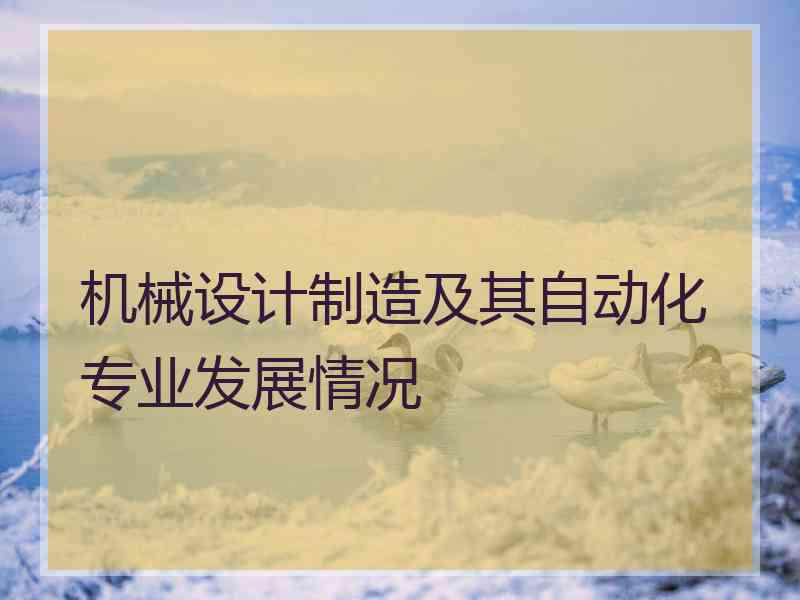 机械设计制造及其自动化专业发展情况